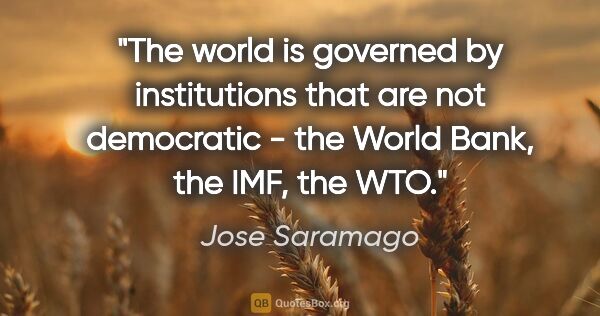 "The world is governed by institutions that are not democratic - the World Bank, the IMF, the WTO."

Jose Saramago

QB QuotesBox.org